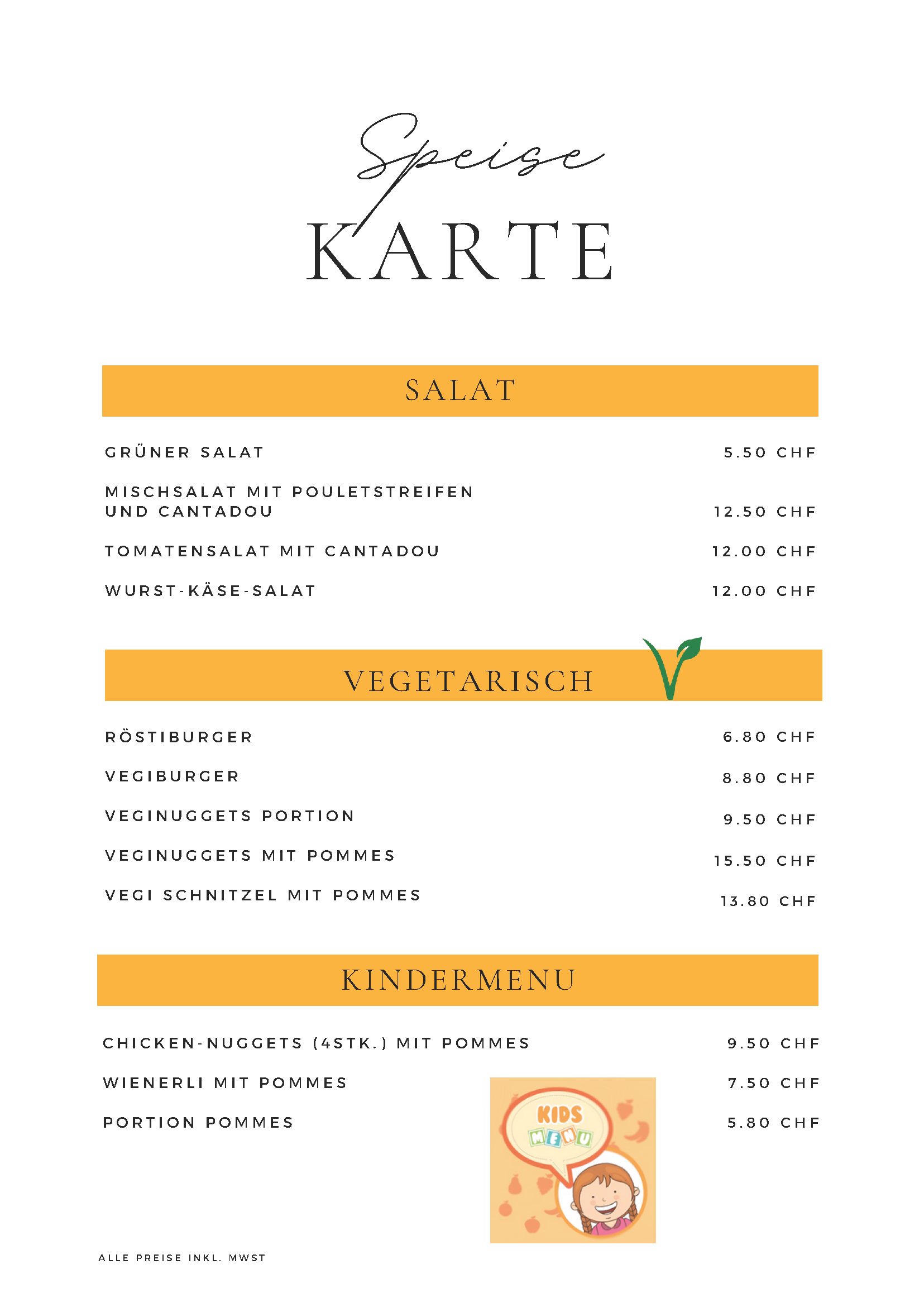 Speise
KARTE

SALAT

GRÜNER SALAT 5.50 CHF

MISCHSALAT MIT POULETSTREIFEN UND CANTADOU 12.50 CHF

TOMATENSALAT MIT CANTADOU 12.00 CHF

WURST-KÄSE-SALAT 12.00 CHF

VEGETARISCH

RÖSTIBURGER 6.80 CHF

VEGIBURGER 8.80 CHF

VEGINUGGETS PORTION 9.50 CHF

VEGINUGGETS MIT POMMES 15.50 CHF

VEGI SCHNITZEL MIT POMMES 13.80 CHF

KINDERMENU

CHICKEN-NUGGETS (4STK.) MIT POMMES 9.50 CHF

WIENERLI MIT POMMES 7.50 CHF

PORTION POMMES 5.80 CHF

KIDS MENU

ALLE PREISE INKL. MWST